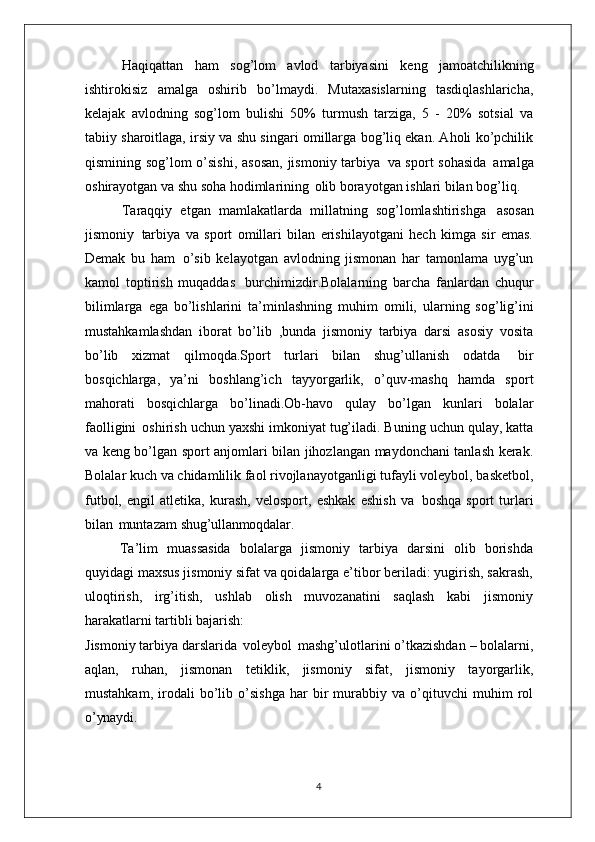 Haqiqattan ham sog’lom avlod tarbiyasini keng jamoatchilikning ishtirokisiz amalga oshirib bo’lmaydi. Mutaxasislarning tasdiqlashlaricha, kelajak avlodning sog’lom bulishi 50% turmush tarziga, 5 - 20% sotsial va tabiiy sharoitlaga, irsiy va shu singari omillarga bog’liq ekan. Aholi ko’pchilik qismining sog’lom o’sishi, asosan, jismoniy tarbiya va sport sohasida amalga oshirayotgan va shu soha hodimlarining olib borayotgan ishlari bilan bog’liq.

Taraqqiy etgan mamlakatlarda millatning sog’lomlashtirishga asosan jismoniy tarbiya va sport omillari bilan erishilayotgani hech kimga sir emas. Demak bu ham o’sib kelayotgan avlodning jismonan har tamonlama uyg’un kamol toptirish muqaddas burchimizdir.Bolalarning barcha fanlardan chuqur bilimlarga ega bo’lishlarini ta’minlashning muhim omili, ularning sog’lig’ini mustahkamlashdan iborat bo’lib ,bunda jismoniy tarbiya darsi asosiy vosita bo’lib xizmat qilmoqda.Sport turlari bilan shug’ullanish odatda bir bosqichlarga, ya’ni boshlang’ich tayyorgarlik, o’quv-mashq hamda sport mahorati bosqichlarga bo’linadi.Ob-havo qulay bo’lgan kunlari bolalar faolligini oshirish uchun yaxshi imkoniyat tug’iladi. Buning uchun qulay, katta va keng bo’lgan sport anjomlari bilan jihozlangan maydonchani tanlash kerak. Bolalar kuch va chidamlilik faol rivojlanayotganligi tufayli voleybol, basketbol, futbol, engil atletika, kurash, velosport, eshkak eshish va boshqa sport turlari bilan muntazam shug’ullanmoqdalar.

Ta’lim muassasida bolalarga jismoniy tarbiya darsini olib borishda quyidagi maxsus jismoniy sifat va qoidalarga e’tibor beriladi: yugirish, sakrash, uloqtirish, irg’itish, ushlab olish muvozanatini saqlash kabi jismoniy harakatlarni tartibli bajarish:

Jismoniy tarbiya darslarida voleybol mashg’ulotlarini o’tkazishdan – bolalarni, aqlan, ruhan, jismonan tetiklik, jismoniy sifat, jismoniy tayorgarlik, mustahkam, irodali bo’lib o’sishga har bir murabbiy va o’qituvchi muhim rol o’ynaydi.

4